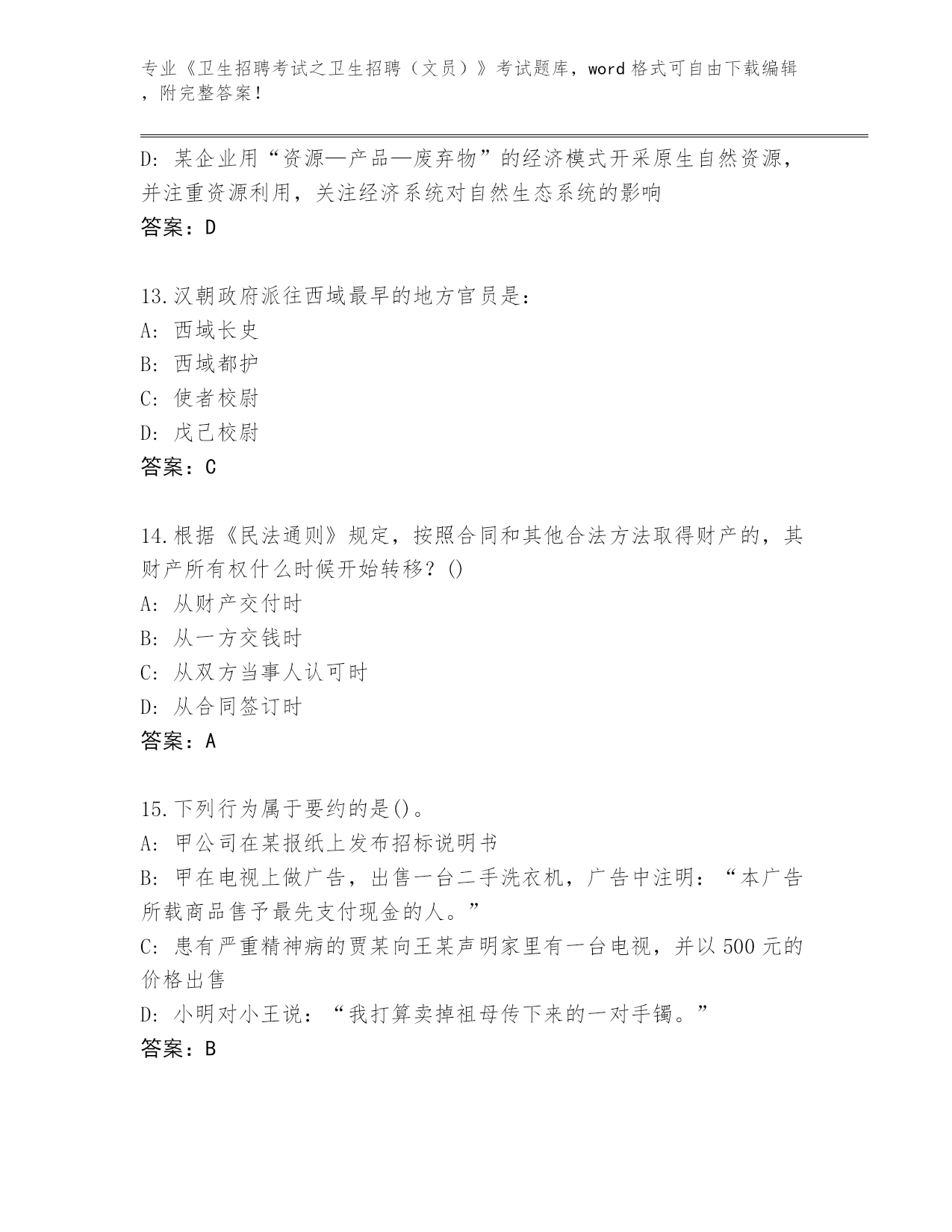 专业《卫生招聘考试之卫生招聘（文员）》考试题库，word 格式可自由下载编辑，附完整答案！

D: 某企业用“资源—产品—废弃物”的经济模式开采原生自然资源，并注重资源利用，关注经济系统对自然生态系统的影响
答案：D

13.汉朝政府派往西域最早的地方官员是：
A: 西域长史
B: 西域都护
C: 使者校尉
D: 戊己校尉
答案：C

14.根据《民法通则》规定，按照合同和其他合法方法取得财产的，其财产所有权什么时候开始转移？()
A: 从财产交付时
B: 从一方交钱时
C: 从双方当事人认可时
D: 从合同签订时
答案：A

15.下列行为属于要约的是()。
A: 甲公司在某报纸上发布招标说明书
B: 甲在电视上做广告，出售一台二手洗衣机，广告中注明：“本广告所载商品售予最先支付现金的人。”
C: 患有严重精神病的贾某向王某声明家里有一台电视，并以 500 元的价格出售
D: 小明对小王说：“我打算卖掉祖母传下来的一对手镯。”
答案：B